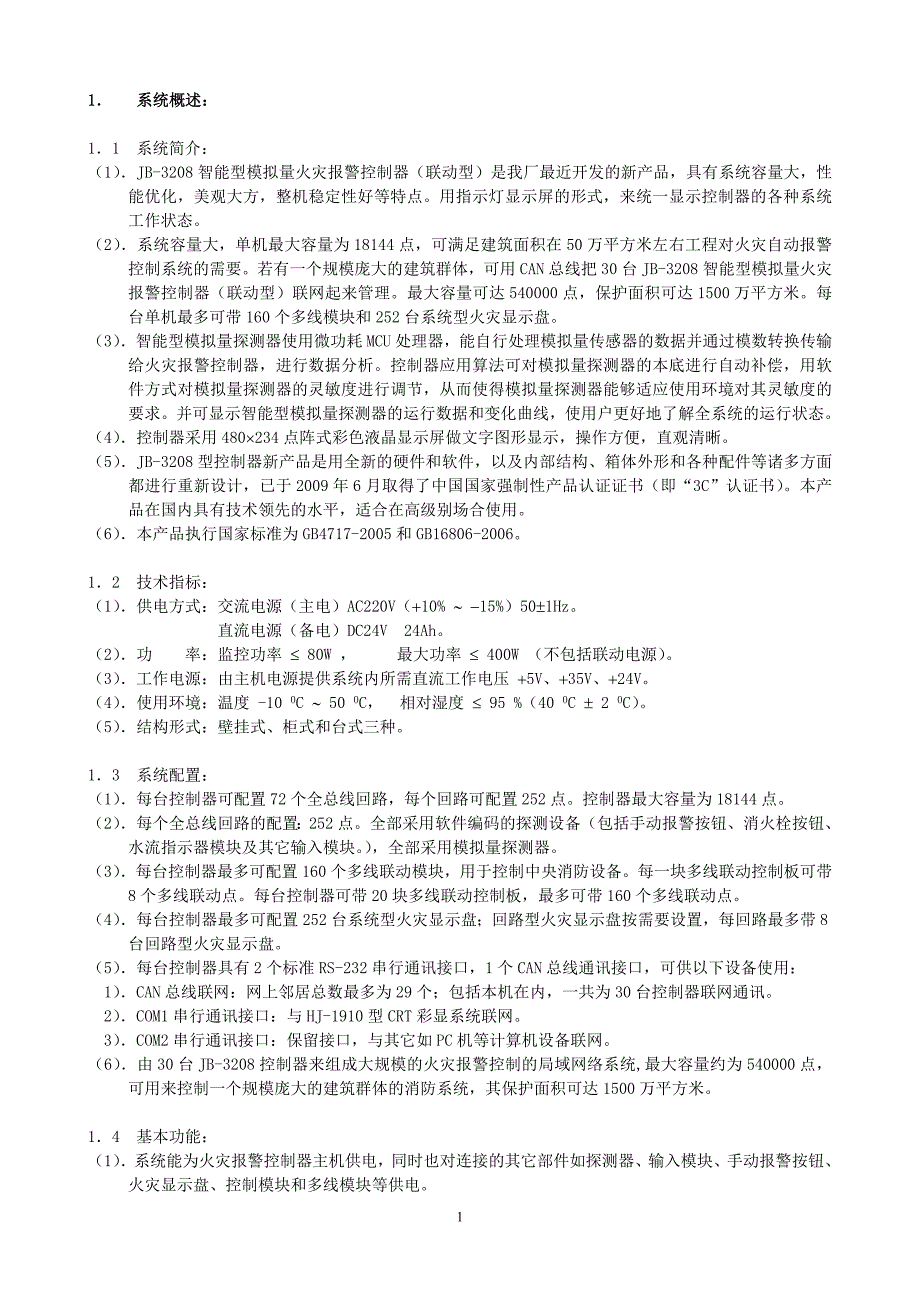 1.　系统概述：

1．1　系统简介：
（1）．JB-3208 智能型模拟量火灾报警控制器（联动型）是我厂最近开发的新产品，具有系统容量大，性能优化，美观大方，整机稳定性好等特点。用指示灯显示屏的形式，来统一显示控制器的各种系统工作状态。
（2）．系统容量大，单机最大容量为 18144 点，可满足建筑面积在 50 万平方米左右工程对火灾自动报警控制系统的需要。若有一个规模庞大的建筑群体，可用 CAN 总线把 30 台 JB-3208 智能型模拟量火灾报警控制器（联动型）联网起来管理。最大容量可达 540000 点，保护面积可达 1500 万平方米。每台单机最多可带 160 个多线模块和 252 台系统型火灾显示盘。
（3）．智能型模拟量探测器使用微功耗 MCU 处理器，能自行处理模拟量传感器的数据并通过模数转换传输给火灾报警控制器，进行数据分析。控制器应用算法可对模拟量探测器的本底进行自动补偿，用软件方式对模拟量探测器的灵敏度进行调节，从而使得模拟量探测器能够适应使用环境对其灵敏度的要求。并可显示智能型模拟量探测器的运行数据和变化曲线，使用户更好地了解全系统的运行状态。
（4）．控制器采用 480×234 点阵式彩色液晶显示屏做文字图形显示，操作方便，直观清晰。
（5）．JB-3208 型控制器新产品是用全新的硬件和软件，以及内部结构、箱体外形和各种配件等诸多方面都进行重新设计，已于 2009 年 6 月取得了中国国家强制性产品认证证书（即“3C”认证书）。本产品在国内具有技术领先的水平，适合在高级别场合使用。
（6）．本产品执行国家标准为 GB4717-2005 和 GB16806-2006。

1．2　技术指标：
（1）．供电方式：交流电源（主电）AC220V（+10% ～ -15%）50±1Hz。
直流电源（备电）DC24V　24Ah。
（2）．功　　率：监控功率 ≤ 80W，　　最大功率 ≤ 400W （不包括联动电源）。
（3）．工作电源：由主机电源提供系统内所需直流工作电压 +5V、+35V、+24V。
（4）．使用环境：温度 -10 $^0$C ～ 50 $^0$C，　相对湿度 ≤ 95 %（40 $^0$C ± 2 $^0$C）。
（5）．结构形式：壁挂式、柜式和台式三种。

1．3　系统配置：
（1）．每台控制器可配置 72 个全总线回路，每个回路可配置 252 点。控制器最大容量为 18144 点。
（2）．每个全总线回路的配置：252 点。全部采用软件编码的探测设备（包括手动报警按钮、消火栓按钮、水流指示器模块及其它输入模块。），全部采用模拟量探测器。
（3）．每台控制器最多可配置 160 个多线联动模块，用于控制中央消防设备。每一块多线联动控制板可带 8 个多线联动点。每台控制器可带 20 块多线联动控制板，最多可带 160 个多线联动点。
（4）．每台控制器最多可配置 252 台系统型火灾显示盘；回路型火灾显示盘按需要设置，每回路最多带 8 台回路型火灾显示盘。
（5）．每台控制器具有 2 个标准 RS-232 串行通讯接口，1 个 CAN 总线通讯接口，可供以下设备使用：
1）．CAN 总线联网：网上邻居总数最多为 29 个；包括本机在内，一共为 30 台控制器联网通讯。
2）．COM1 串行通讯接口：与 HJ-1910 型 CRT 彩显系统联网。
3）．COM2 串行通讯接口：保留接口，与其它如 PC 机等计算机设备联网。
（6）．由 30 台 JB-3208 控制器来组成大规模的火灾报警控制的局域网络系统，最大容量约为 540000 点，可用来控制一个规模庞大的建筑群体的消防系统，其保护面积可达 1500 万平方米。

1．4　基本功能：
（1）．系统能为火灾报警控制器主机供电，同时也对连接的其它部件如探测器、输入模块、手动报警按钮、火灾显示盘、控制模块和多线模块等供电。

1